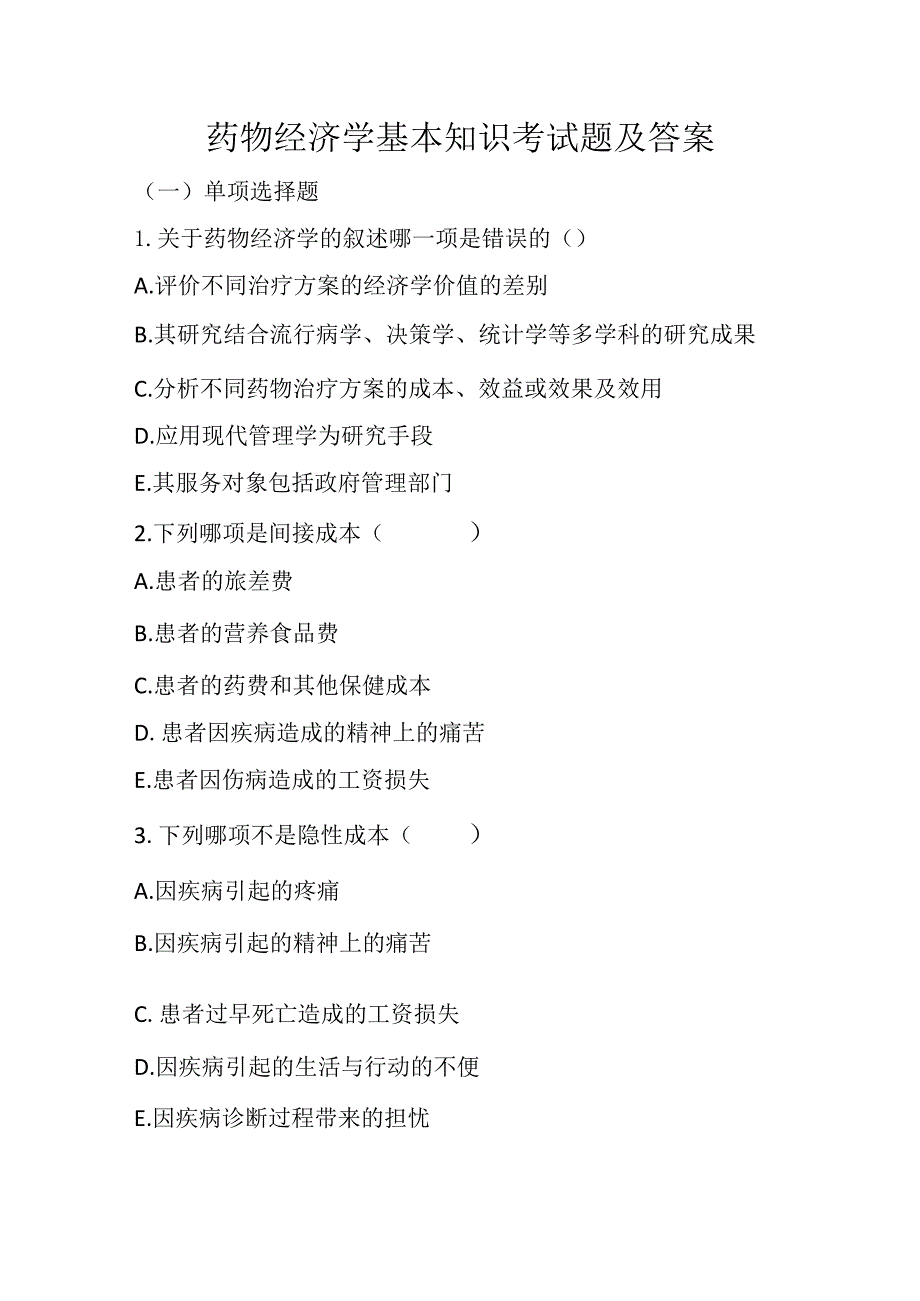 药物经济学基本知识考试题及答案

（一）单项选择题

1. 关于药物经济学的叙述哪一项是错误的（）

A.评价不同治疗方案的经济学价值的差别

B.其研究结合流行病学、决策学、统计学等多学科的研究成果

C.分析不同药物治疗方案的成本、效益或效果及效用

D.应用现代管理学为研究手段

E.其服务对象包括政府管理部门

2.下列哪项是间接成本（ ）

A.患者的旅差费

B.患者的营养食品费

C.患者的药费和其他保健成本

D. 患者因疾病造成的精神上的痛苦

E.患者因伤病造成的工资损失

3. 下列哪项不是隐性成本（ ）

A.因疾病引起的疼痛

B.因疾病引起的精神上的痛苦

C. 患者过早死亡造成的工资损失

D.因疾病引起的生活与行动的不便

E.因疾病诊断过程带来的担忧